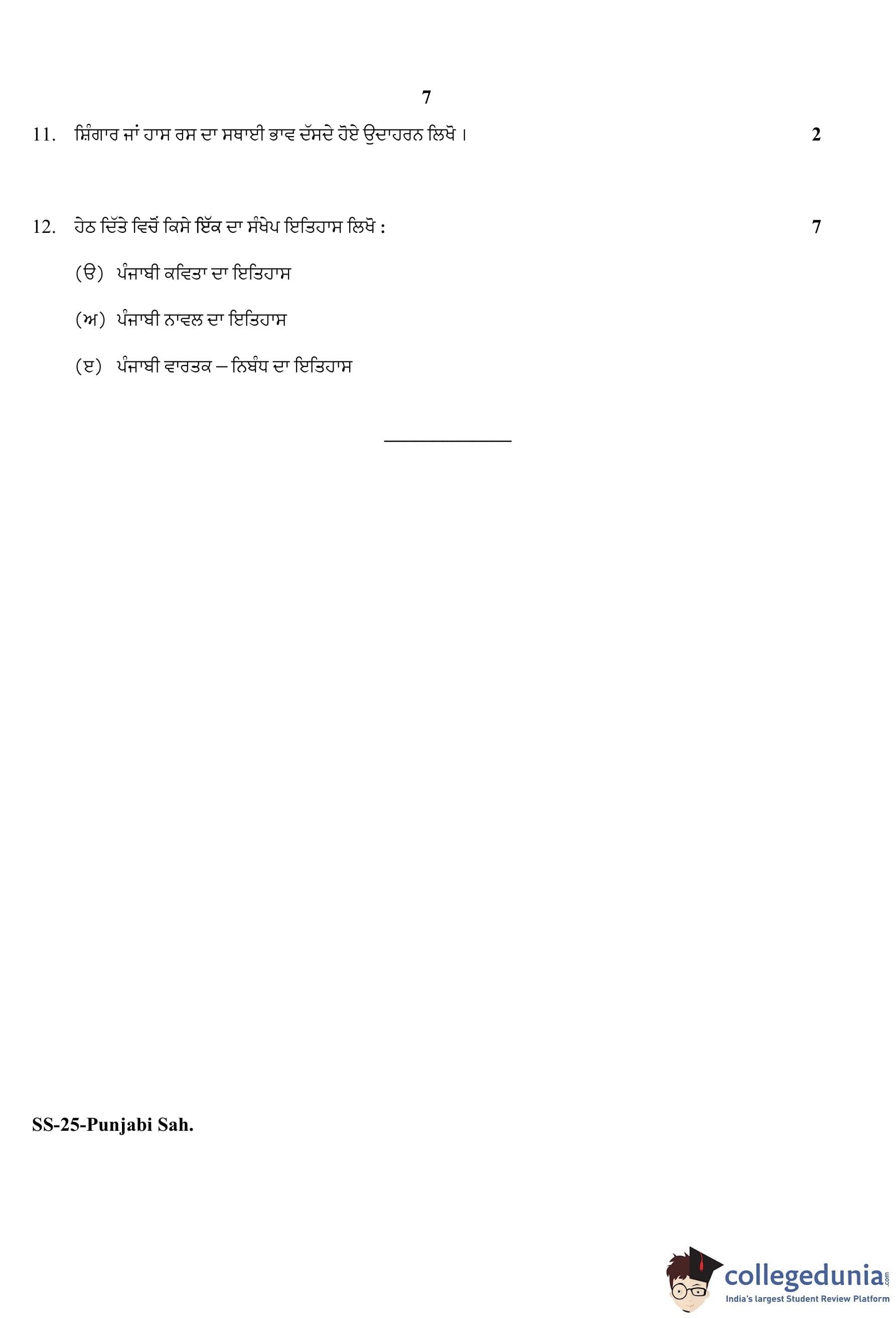 7

11. ਸ਼ਿੰਗਾਰ ਜਾਂ ਹਾਸ ਰਸ ਦਾ ਸਥਾਈ ਭਾਵ ਦੱਸਦੇ ਹੋਏ ਉਦਾਹਰਨ ਲਿਖੋ । 2

12. ਹੇਠ ਦਿੱਤੇ ਵਿਚੋਂ ਕਿਸੇ ਇੱਕ ਦਾ ਸੰਖੇਪ ਇਤਿਹਾਸ ਲਿਖੋ : 7

(ੳ) ਪੰਜਾਬੀ ਕਵਿਤਾ ਦਾ ਇਤਿਹਾਸ

(ਅ) ਪੰਜਾਬੀ ਨਾਵਲ ਦਾ ਇਤਿਹਾਸ

(ੲ) ਪੰਜਾਬੀ ਵਾਰਤਕ – ਨਿਬੰਧ ਦਾ ਇਤਿਹਾਸ

SS-25-Punjabi Sah.

collegedunia.com
India's largest Student Review Platform